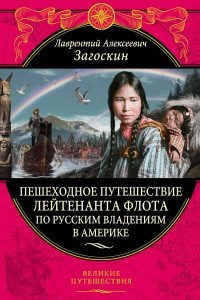 Лаврентий Алексеевич
Загоскин

ПЕШЕХОДНОЕ ПУТЕШЕСТВИЕ ЛЕЙТЕНАНТА ФЛОТА ПО РУССКИМ ВЛАДЕНИЯМ В АМЕРИКЕ

ВЕЛИКИЕ ПУТЕШЕСТВИЯ